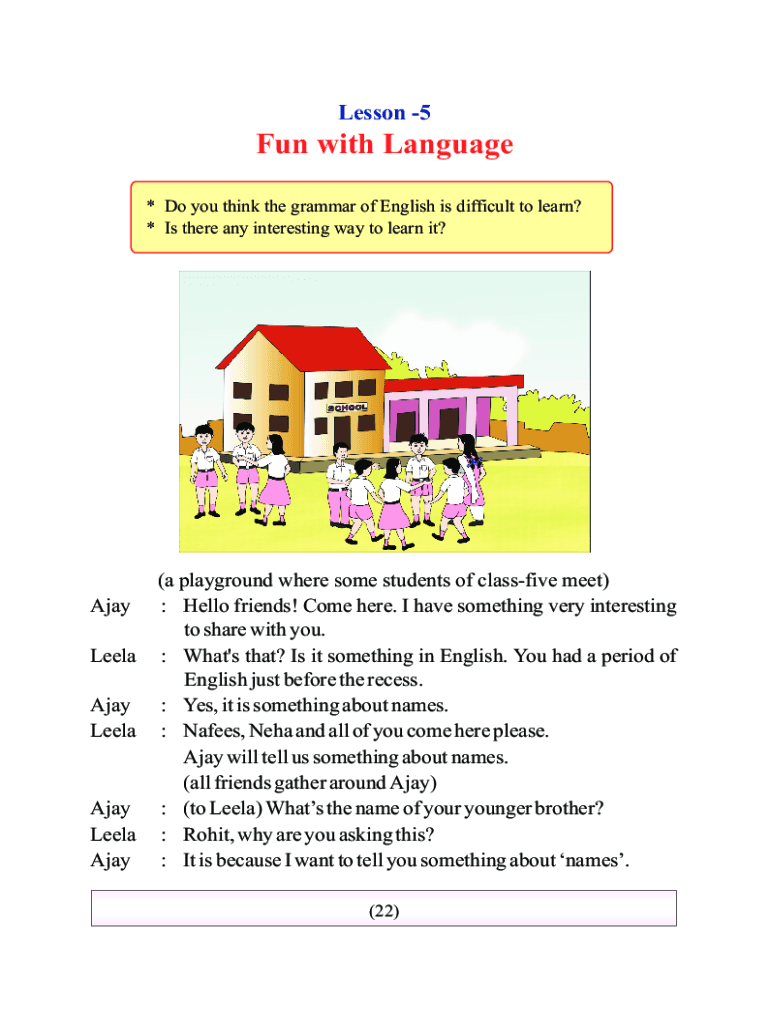 Lesson -5

Fun with Language

* Do you think the grammar of English is difficult to learn?
* Is there any interesting way to learn it?

SCHOOL

(a playground where some students of class-five meet)

Ajay : Hello friends! Come here. I have something very interesting to share with you.

Leela : What's that? Is it something in English. You had a period of English just before the recess.

Ajay : Yes, it is something about names.

Leela : Nafees, Neha and all of you come here please. Ajay will tell us something about names. (all friends gather around Ajay)

Ajay : (to Leela) What's the name of your younger brother?

Leela : Rohit, why are you asking this?

Ajay : It is because I want to tell you something about 'names'.

(22)